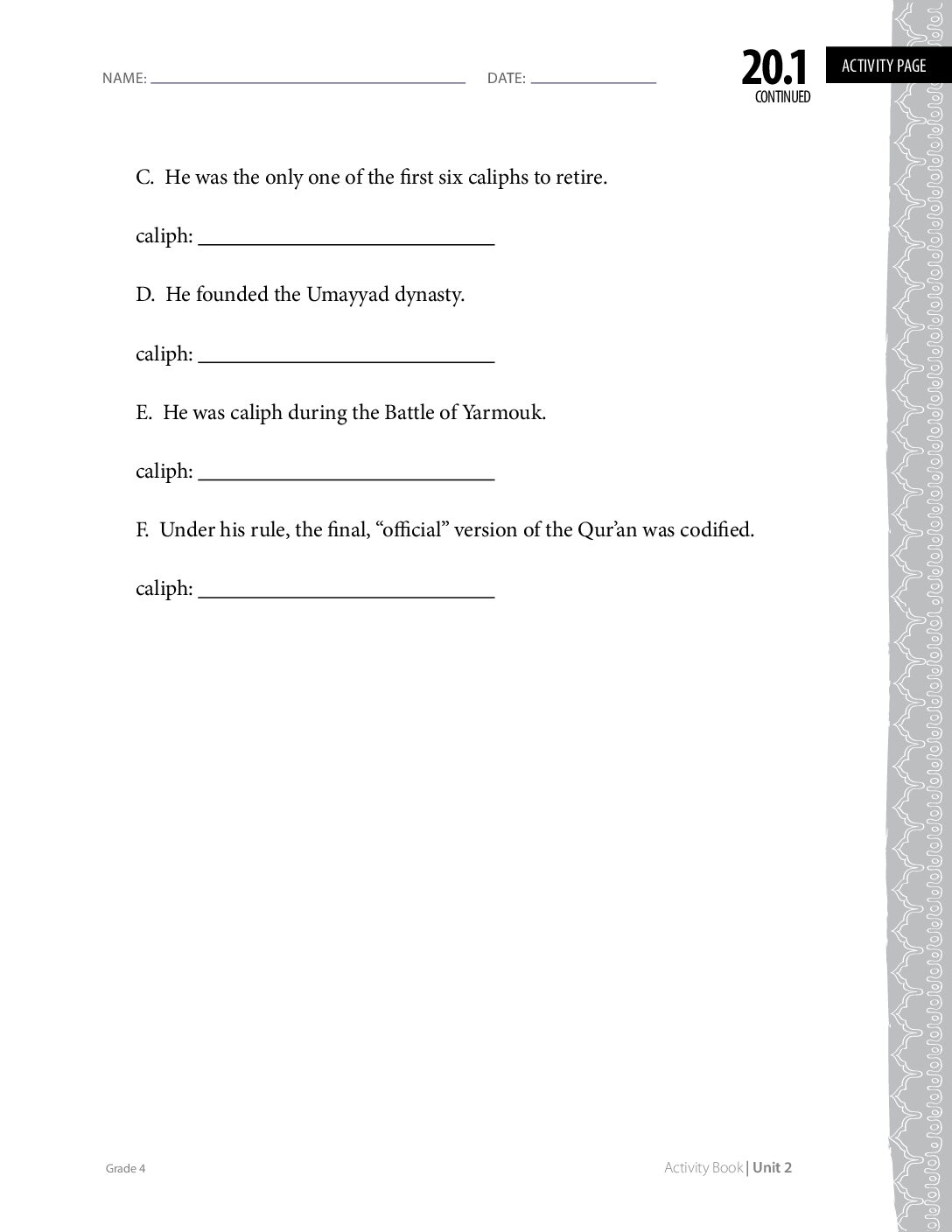 NAME: ____ DATE: ____

20.1
CONTINUED

ACTIVITY PAGE

C. He was the only one of the first six caliphs to retire.

caliph: ____

D. He founded the Umayyad dynasty.

caliph: ____

E. He was caliph during the Battle of Yarmouk.

caliph: ____

F. Under his rule, the final, "official" version of the Qur'an was codified.

caliph: ____

Grade 4

Activity Book | Unit 2